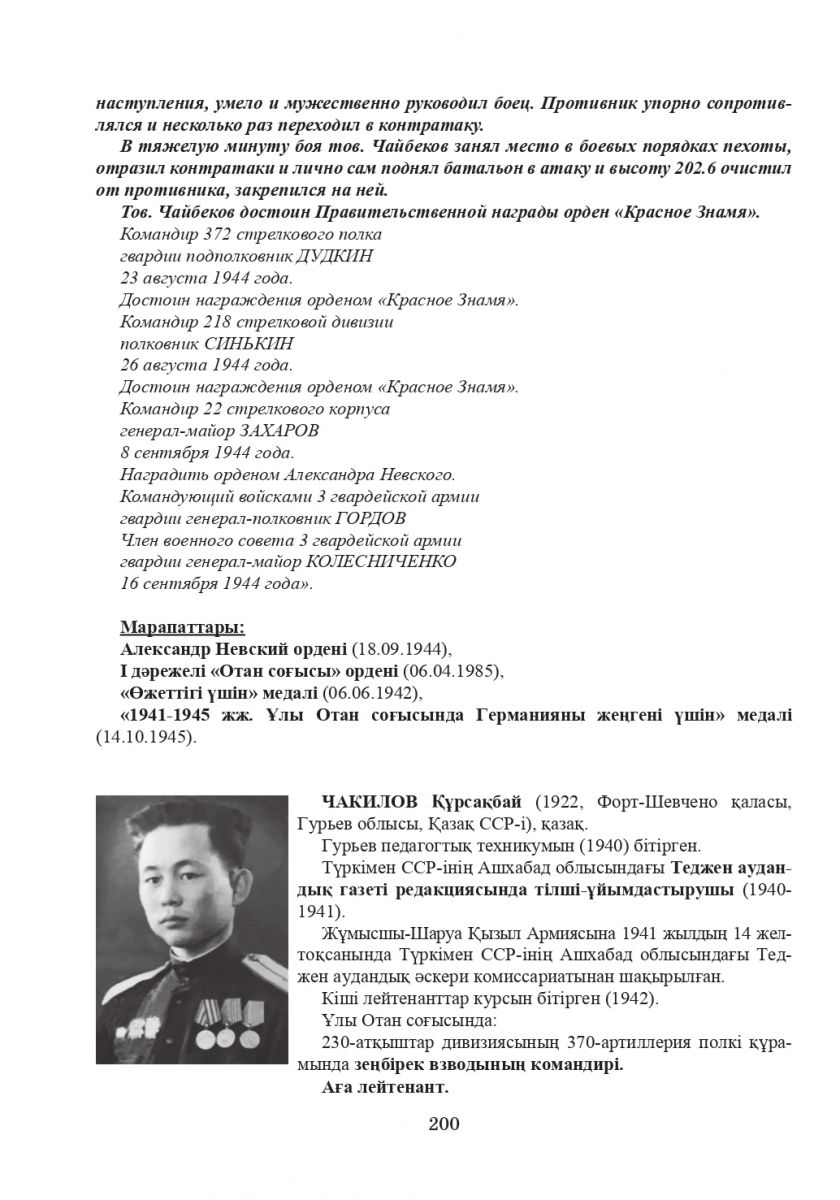 наступления, умело и мужественно руководил боец. Противник упорно сопротивлялся и несколько раз переходил в контратаку.

В тяжелую минуту боя тов. Чайбеков занял место в боевых порядках пехоты, отразил контратаки и лично сам поднял батальон в атаку и высоту 202.6 очистил от противника, закрепился на ней.

Тов. Чайбеков достоин Правительственной награды орден «Красное Знамя».
Командир 372 стрелкового полка
гвардии подполковник ДУДКИН
23 августа 1944 года.
Достоин награждения орденом «Красное Знамя».
Командир 218 стрелковой дивизии
полковник СИНЬКИН
26 августа 1944 года.
Достоин награждения орденом «Красное Знамя».
Командир 22 стрелкового корпуса
генерал-майор ЗАХАРОВ
8 сентября 1944 года.
Наградить орденом Александра Невского.
Командующий войсками 3 гвардейской армии
гвардии генерал-полковник ГОРДОВ
Член военного совета 3 гвардейской армии
гвардии генерал-майор КОЛЕСНИЧЕНКО
16 сентября 1944 года».

Марапаттары:
Александр Невский ордені (18.09.1944),
І дәрежелі «Отан соғысы» ордені (06.04.1985),
«Өжеттігі үшін» медалі (06.06.1942),
«1941-1945 жж. Ұлы Отан соғысында Германияны жеңгені үшін» медалі (14.10.1945).

ЧАКИЛОВ Құрсақбай (1922, Форт-Шевчено қаласы, Гурьев облысы, Қазақ ССР-і), қазақ.

Гурьев педагогтық техникумын (1940) бітірген.

Түркімен ССР-інің Ашхабад облысындағы Теджен аудандық газеті редакциясында тілші-ұйымдастырушы (1940-1941).

Жұмысшы-Шаруа Қызыл Армиясына 1941 жылдың 14 желтоқсанында Түркімен ССР-інің Ашхабад облысындағы Теджен аудандық әскери комиссариатынан шақырылған.

Кіші лейтенанттар курсын бітірген (1942).

Ұлы Отан соғысында:

230-атқыштар дивизиясының 370-артиллерия полкі құрамында зеңбірек взводының командирі.

Аға лейтенант.

200